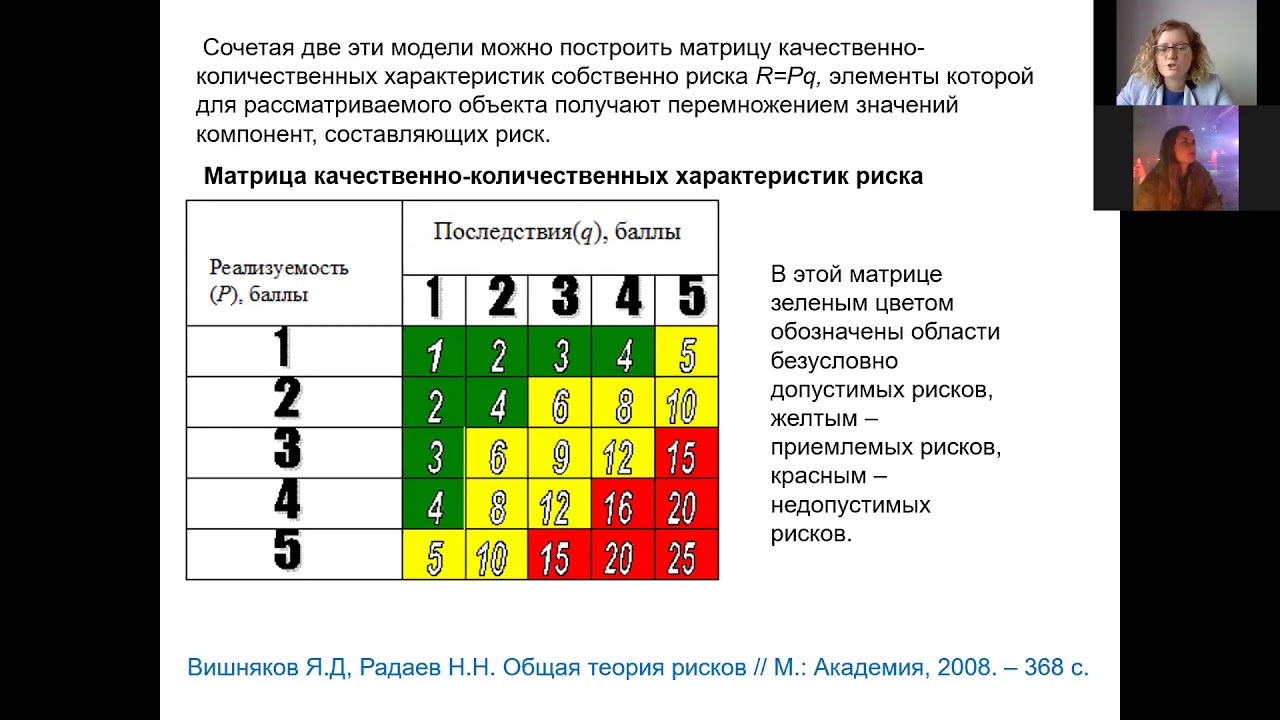 Сочетая две эти модели можно построить матрицу качественно-количественных характеристик собственно риска $R=Pq$, элементы которой для рассматриваемого объекта получают перемножением значений компонент, составляющих риск.

Матрица качественно-количественных характеристик риска

| Реализуемость (P), баллы | Последствия(q), баллы | | | | |
|---|---|---|---|---|---|
| | 1 | 2 | 3 | 4 | 5 |
| 1 | 1 | 2 | 3 | 4 | 5 |
| 2 | 2 | 4 | 6 | 8 | 10 |
| 3 | 3 | 6 | 9 | 12 | 15 |
| 4 | 4 | 8 | 12 | 16 | 20 |
| 5 | 5 | 10 | 15 | 20 | 25 |

В этой матрице зеленым цветом обозначены области безусловно допустимых рисков, желтым – приемлемых рисков, красным – недопустимых рисков.

Вишняков Я.Д, Радаев Н.Н. Общая теория рисков // М.: Академия, 2008. – 368 с.